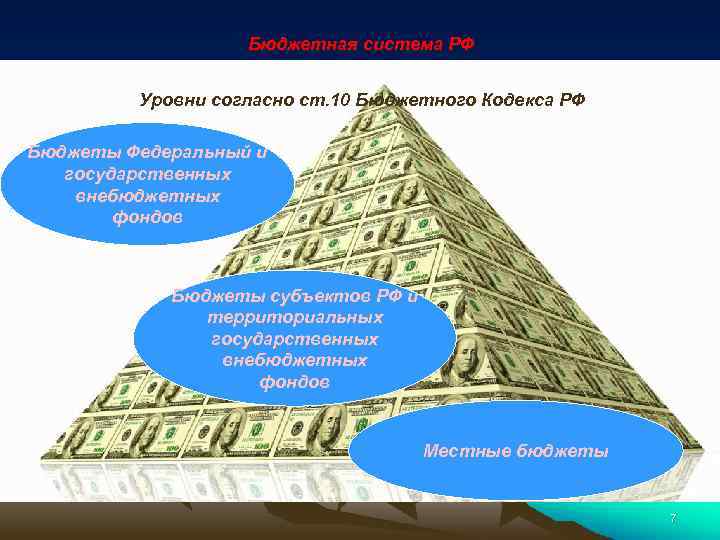 Бюджетная система РФ

Уровни согласно ст.10 Бюджетного Кодекса РФ

Бюджеты Федеральный и государственных внебюджетных фондов

Бюджеты субъектов РФ и территориальных государственных внебюджетных фондов

Местные бюджеты

7